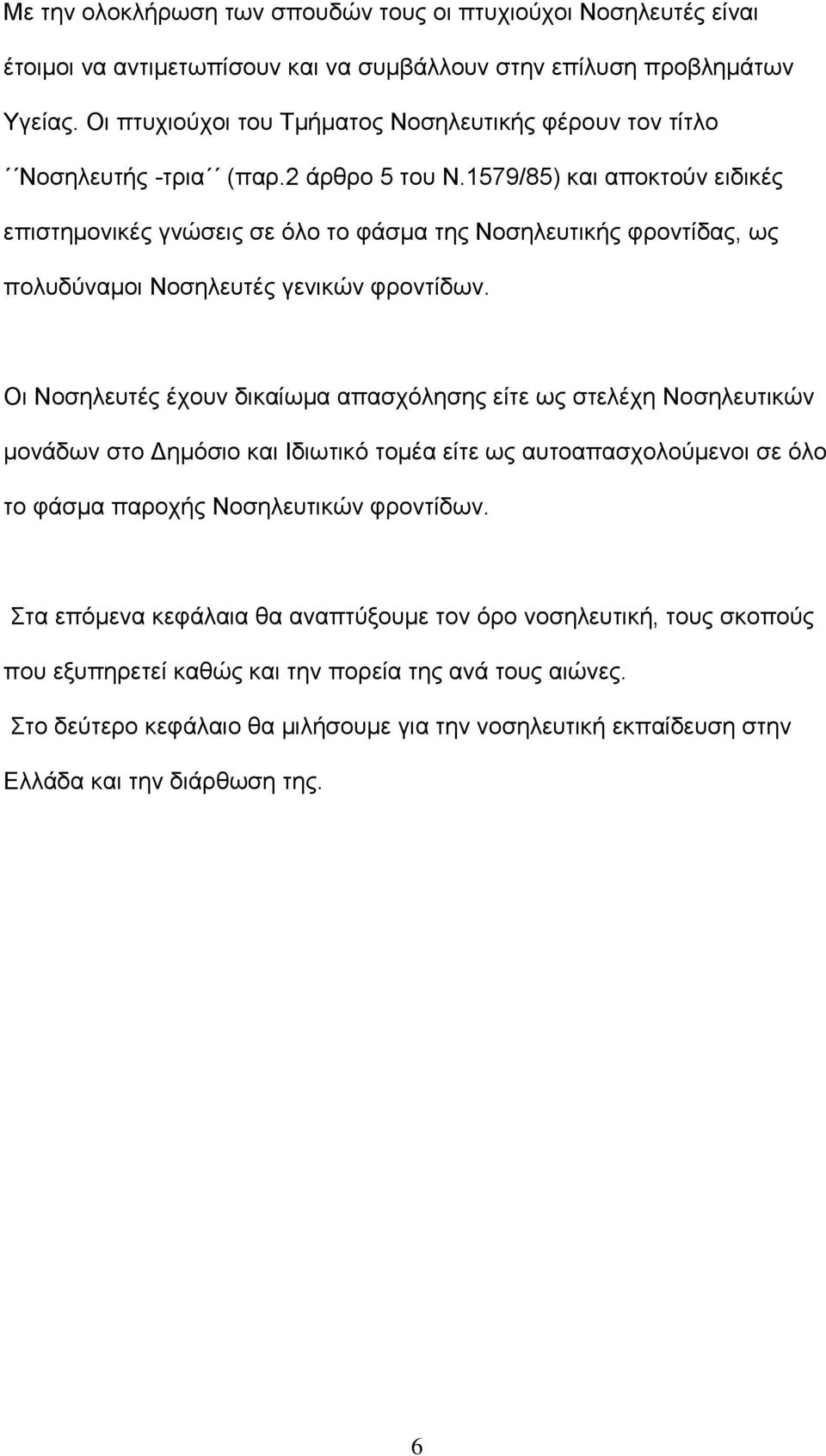 Με την ολοκλήρωση των σπουδών τους οι πτυχιούχοι Νοσηλευτές είναι έτοιμοι να αντιμετωπίσουν και να συμβάλλουν στην επίλυση προβλημάτων Υγείας. Οι πτυχιούχοι του Τμήματος Νοσηλευτικής φέρουν τον τίτλο ΄΄Νοσηλευτής -τρια΄΄ (παρ.2 άρθρο 5 του Ν.1579/85) και αποκτούν ειδικές επιστημονικές γνώσεις σε όλο το φάσμα της Νοσηλευτικής φροντίδας, ως πολυδύναμοι Νοσηλευτές γενικών φροντίδων.

Οι Νοσηλευτές έχουν δικαίωμα απασχόλησης είτε ως στελέχη Νοσηλευτικών μονάδων στο Δημόσιο και Ιδιωτικό τομέα είτε ως αυτοαπασχολούμενοι σε όλο το φάσμα παροχής Νοσηλευτικών φροντίδων.

Στα επόμενα κεφάλαια θα αναπτύξουμε τον όρο νοσηλευτική, τους σκοπούς που εξυπηρετεί καθώς και την πορεία της ανά τους αιώνες.

Στο δεύτερο κεφάλαιο θα μιλήσουμε για την νοσηλευτική εκπαίδευση στην Ελλάδα και την διάρθωση της.

6